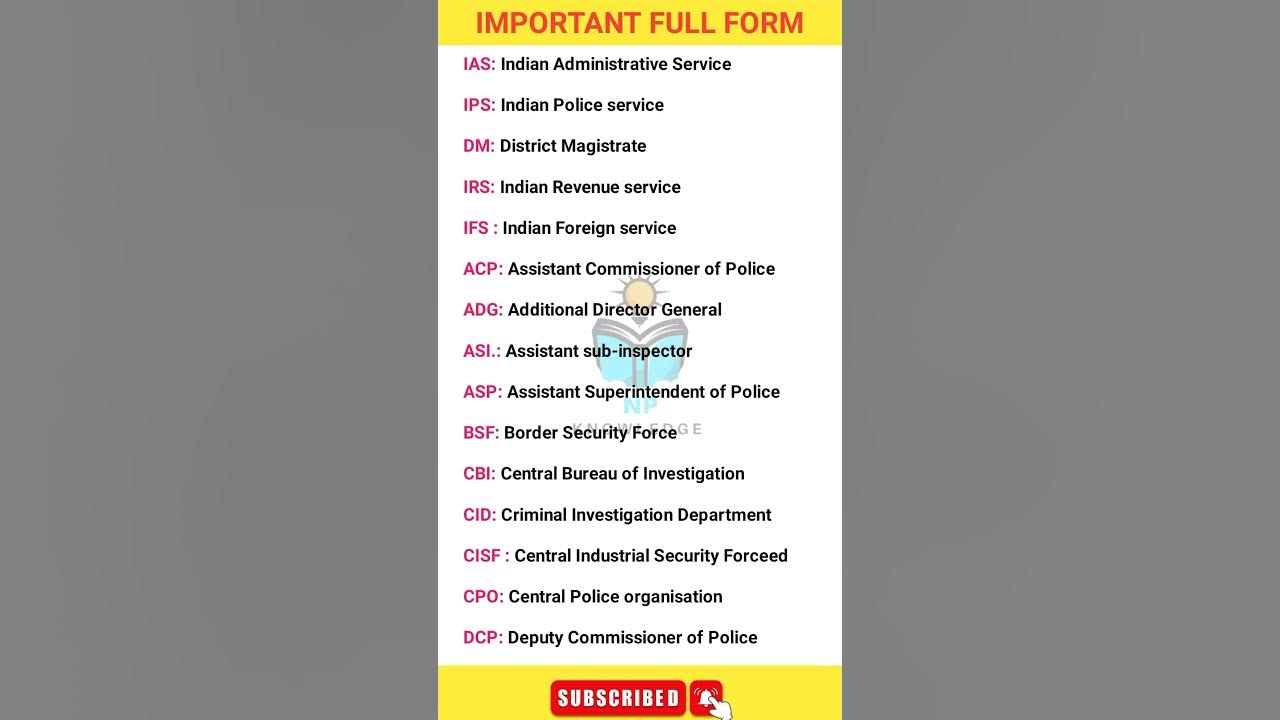 IMPORTANT FULL FORM

IAS: Indian Administrative Service

IPS: Indian Police service

DM: District Magistrate

IRS: Indian Revenue service

IFS : Indian Foreign service

ACP: Assistant Commissioner of Police

ADG: Additional Director General

ASI.: Assistant sub-inspector

ASP: Assistant Superintendent of Police

BSF: Border Security Force

CBI: Central Bureau of Investigation

CID: Criminal Investigation Department

CISF : Central Industrial Security Forceed

CPO: Central Police organisation

DCP: Deputy Commissioner of Police

NP
KNOWLEDGE

SUBSCRIBED